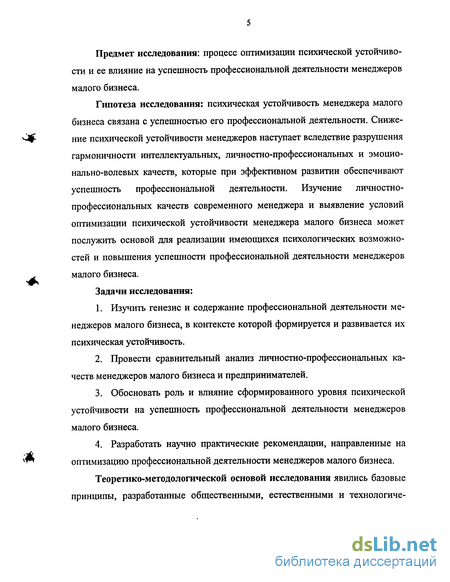 5

Предмет исследования: процесс оптимизации психической устойчивости и ее влияние на успешность профессиональной деятельности менеджеров малого бизнеса.

Гипотеза исследования: психическая устойчивость менеджера малого бизнеса связана с успешностью его профессиональной деятельности. Снижение психической устойчивости менеджеров наступает вследствие разрушения гармоничности интеллектуальных, личностно-профессиональных и эмоционально-волевых качеств, которые при эффективном развитии обеспечивают успешность профессиональной деятельности. Изучение личностно-профессиональных качеств современного менеджера и выявление условий оптимизации психической устойчивости менеджера малого бизнеса может послужить основой для реализации имеющихся психологических возможностей и повышения успешности профессиональной деятельности менеджеров малого бизнеса.

Задачи исследования:

1. Изучить генезис и содержание профессиональной деятельности менеджеров малого бизнеса, в контексте которой формируется и развивается их психическая устойчивость.

2. Провести сравнительный анализ личностно-профессиональных качеств менеджеров малого бизнеса и предпринимателей.

3. Обосновать роль и влияние сформированного уровня психической устойчивости на успешность профессиональной деятельности менеджеров малого бизнеса.

4. Разработать научно практические рекомендации, направленные на оптимизацию профессиональной деятельности менеджеров малого бизнеса.

Теоретико-методологической основой исследования явились базовые принципы, разработанные общественными, естественными и технологиче-

dsLib.net
библиотека диссертаций